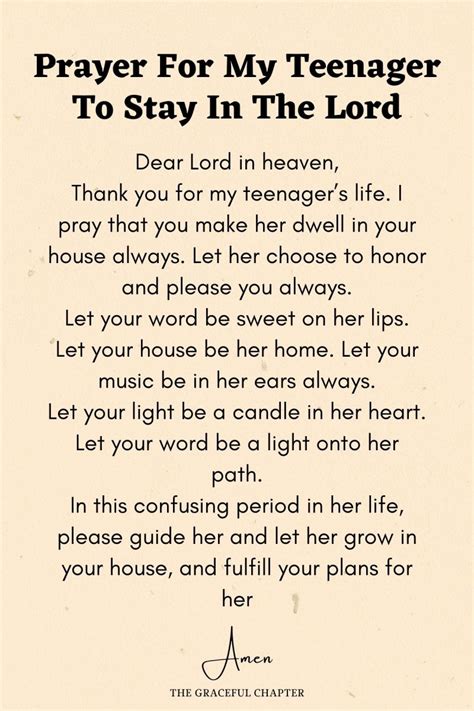 Prayer For My Teenager To Stay In The Lord

Dear Lord in heaven,
Thank you for my teenager's life. I pray that you make her dwell in your house always. Let her choose to honor and please you always.
Let your word be sweet on her lips. Let your house be her home. Let your music be in her ears always.
Let your light be a candle in her heart. Let your word be a light onto her path.
In this confusing period in her life, please guide her and let her grow in your house, and fulfill your plans for her

Amen

THE GRACEFUL CHAPTER